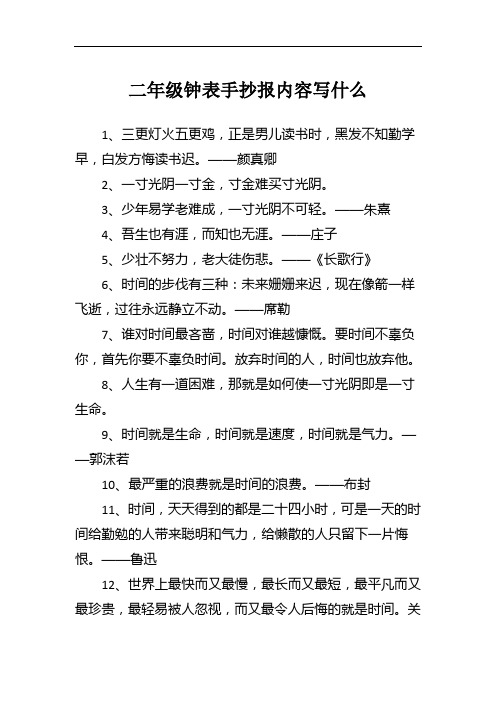 二年级钟表手抄报内容写什么

1、三更灯火五更鸡，正是男儿读书时，黑发不知勤学早，白发方悔读书迟。——颜真卿

2、一寸光阴一寸金，寸金难买寸光阴。

3、少年易学老难成，一寸光阴不可轻。——朱熹

4、吾生也有涯，而知也无涯。——庄子

5、少壮不努力，老大徒伤悲。——《长歌行》

6、时间的步伐有三种：未来姗姗来迟，现在像箭一样飞逝，过往永远静立不动。——席勒

7、谁对时间最吝啬，时间对谁越慷慨。要时间不辜负你，首先你要不辜负时间。放弃时间的人，时间也放弃他。

8、人生有一道困难，那就是如何使一寸光阴即是一寸生命。

9、时间就是生命，时间就是速度，时间就是气力。——郭沫若

10、最严重的浪费就是时间的浪费。——布封

11、时间，天天得到的都是二十四小时，可是一天的时间给勤勉的人带来聪明和气力，给懒散的人只留下一片悔恨。——鲁迅

12、世界上最快而又最慢，最长而又最短，最平凡而又最珍贵，最轻易被人忽视，而又最令人后悔的就是时间。关